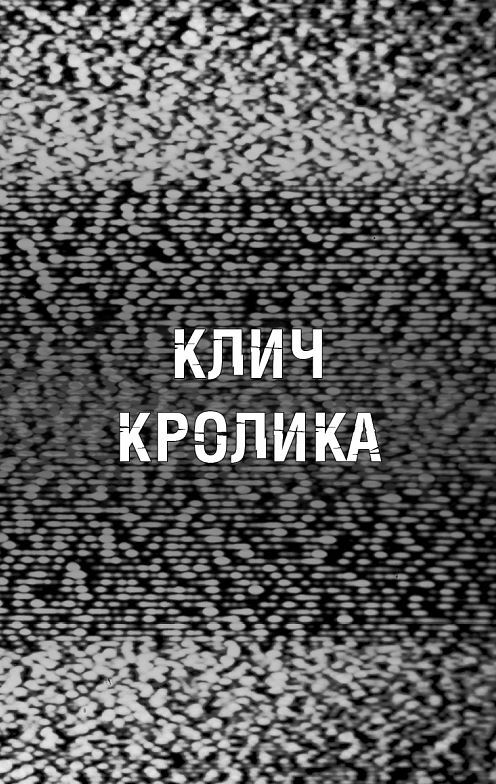 КЛИЧ
КРОЛИКА